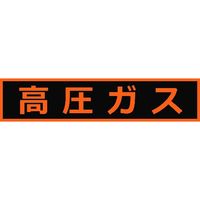 高圧ガス